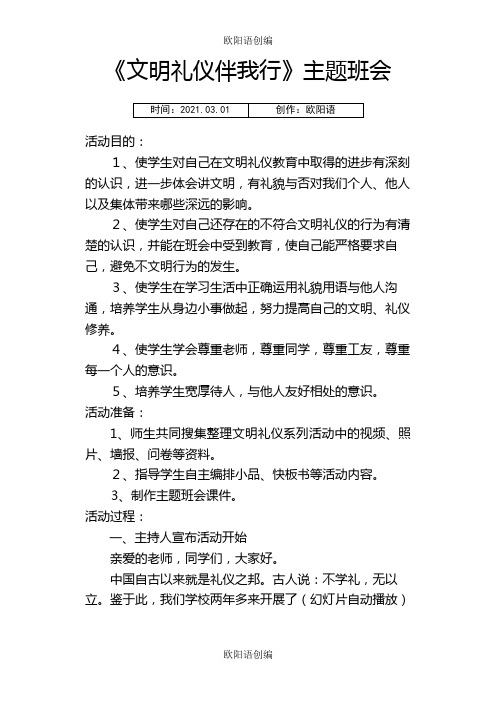 欧阳语创编

《文明礼仪伴我行》主题班会

| 时间：2021.03.01 | 创作：欧阳语 |
|---|---|

活动目的：

1、使学生对自己在文明礼仪教育中取得的进步有深刻的认识，进一步体会讲文明，有礼貌与否对我们个人、他人以及集体带来哪些深远的影响。

2、使学生对自己还存在的不符合文明礼仪的行为有清楚的认识，并能在班会中受到教育，使自己能严格要求自己，避免不文明行为的发生。

3、使学生在学习生活中正确运用礼貌用语与他人沟通，培养学生从身边小事做起，努力提高自己的文明、礼仪修养。

4、使学生学会尊重老师，尊重同学，尊重工友，尊重每一个人的意识。

5、培养学生宽厚待人，与他人友好相处的意识。

活动准备：

1、师生共同搜集整理文明礼仪系列活动中的视频、照片、墙报、问卷等资料。

2、指导学生自主编排小品、快板书等活动内容。

3、制作主题班会课件。

活动过程：

一、主持人宣布活动开始

亲爱的老师，同学们，大家好。

中国自古以来就是礼仪之邦。古人说：不学礼，无以立。鉴于此，我们学校两年多来开展了（幻灯片自动播放）

欧阳语创编